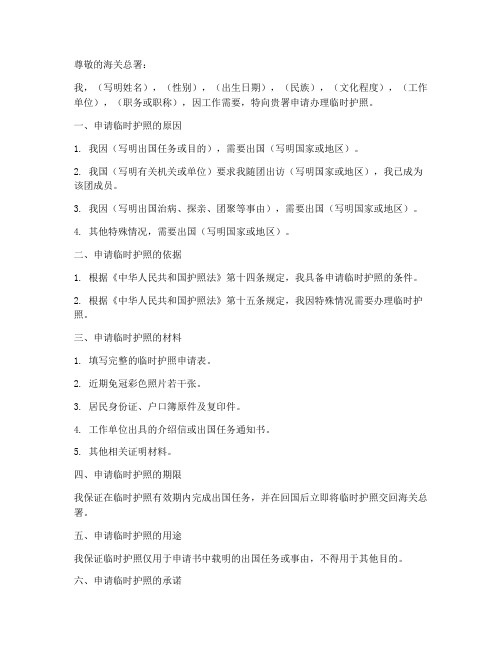 尊敬的海关总署：

我，（写明姓名），（性别），（出生日期），（民族），（文化程度），（工作单位），（职务或职称），因工作需要，特向贵署申请办理临时护照。

一、申请临时护照的原因

1. 我因（写明出国任务或目的），需要出国（写明国家或地区）。

2. 我国（写明有关机关或单位）要求我随团出访（写明国家或地区），我已成为该团成员。

3. 我因（写明出国治病、探亲、团聚等事由），需要出国（写明国家或地区）。

4. 其他特殊情况，需要出国（写明国家或地区）。

二、申请临时护照的依据

1. 根据《中华人民共和国护照法》第十四条规定，我具备申请临时护照的条件。

2. 根据《中华人民共和国护照法》第十五条规定，我因特殊情况需要办理临时护照。

三、申请临时护照的材料

1. 填写完整的临时护照申请表。

2. 近期免冠彩色照片若干张。

3. 居民身份证、户口簿原件及复印件。

4. 工作单位出具的介绍信或出国任务通知书。

5. 其他相关证明材料。

四、申请临时护照的期限

我保证在临时护照有效期内完成出国任务，并在回国后立即将临时护照交回海关总署。

五、申请临时护照的用途

我保证临时护照仅用于申请书中载明的出国任务或事由，不得用于其他目的。

六、申请临时护照的承诺